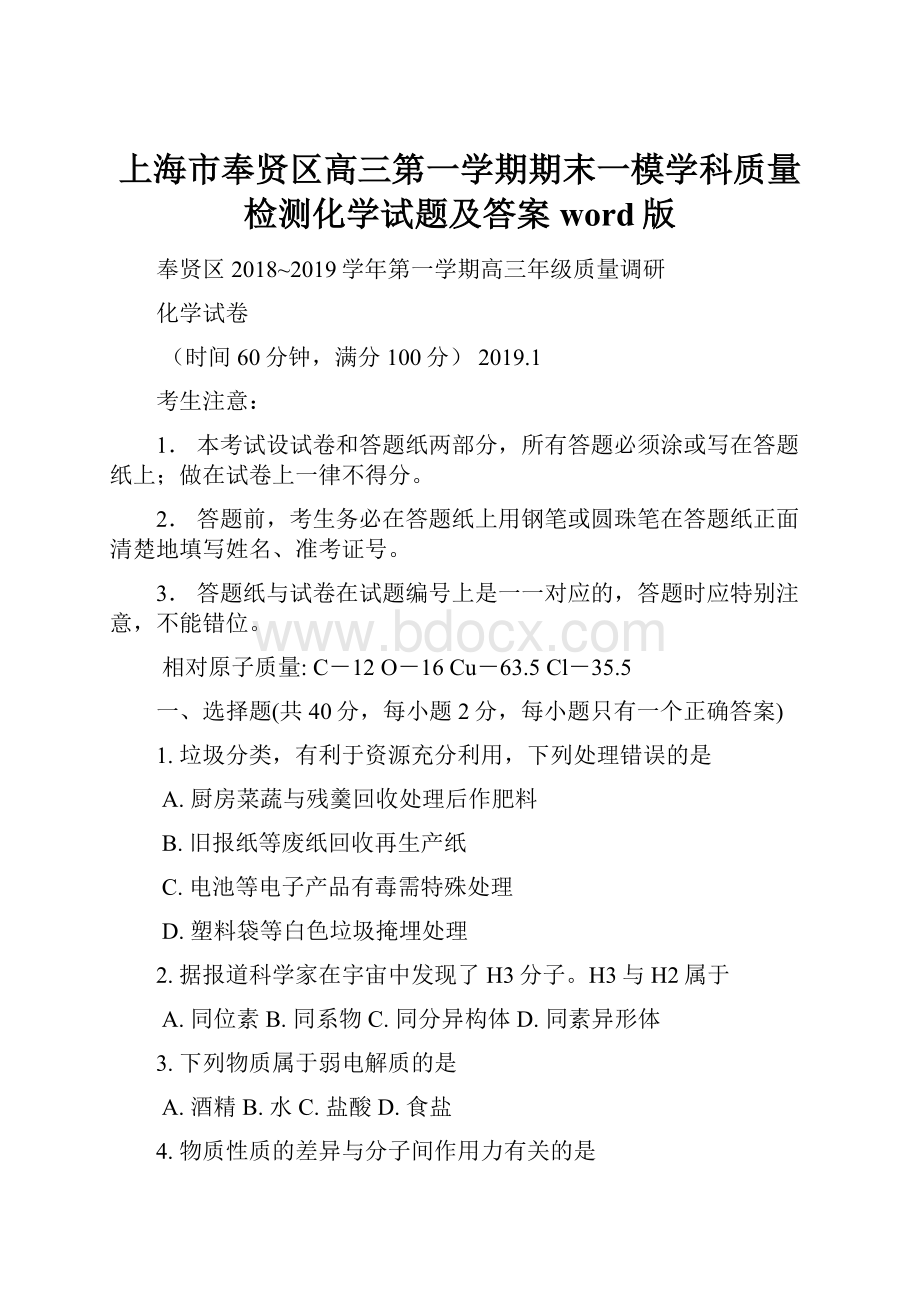 上海市奉贤区高三第一学期期末一模学科质量检测化学试题及答案 word 版

奉贤区 2018~2019 学年第一学期高三年级质量调研

化学试卷

（时间 60 分钟，满分 100 分） 2019.1

考生注意：

1． 本考试设试卷和答题纸两部分，所有答题必须涂或写在答题纸上；做在试卷上一律不得分。

2． 答题前，考生务必在答题纸上用钢笔或圆珠笔在答题纸正面清楚地填写姓名、准考证号。

3． 答题纸与试卷在试题编号上是一一对应的，答题时应特别注意，不能错位。

www.bdocx.com

相对原子质量: C－12 O－16 Cu－63.5 Cl－35.5

一、选择题(共 40 分，每小题 2 分，每小题只有一个正确答案)

1. 垃圾分类，有利于资源充分利用，下列处理错误的是

A. 厨房菜蔬与残羹回收处理后作肥料

B. 旧报纸等废纸回收再生产纸

C. 电池等电子产品有毒需特殊处理

D. 塑料袋等白色垃圾掩埋处理

2. 据报道科学家在宇宙中发现了 H3 分子。H3 与 H2 属于

A. 同位素 B. 同系物 C. 同分异构体 D. 同素异形体

3. 下列物质属于弱电解质的是

A. 酒精 B. 水 C. 盐酸 D. 食盐

4. 物质性质的差异与分子间作用力有关的是